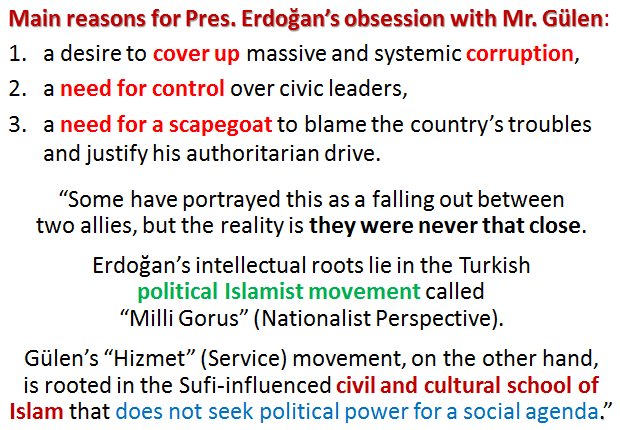 Main reasons for Pres. Erdoğan's obsession with Mr. Gülen:

1. a desire to cover up massive and systemic corruption,
2. a need for control over civic leaders,
3. a need for a scapegoat to blame the country's troubles and justify his authoritarian drive.

"Some have portrayed this as a falling out between two allies, but the reality is they were never that close.

Erdoğan's intellectual roots lie in the Turkish political Islamist movement called "Milli Gorus" (Nationalist Perspective).

Gülen's "Hizmet" (Service) movement, on the other hand, is rooted in the Sufi-influenced civil and cultural school of Islam that does not seek political power for a social agenda."